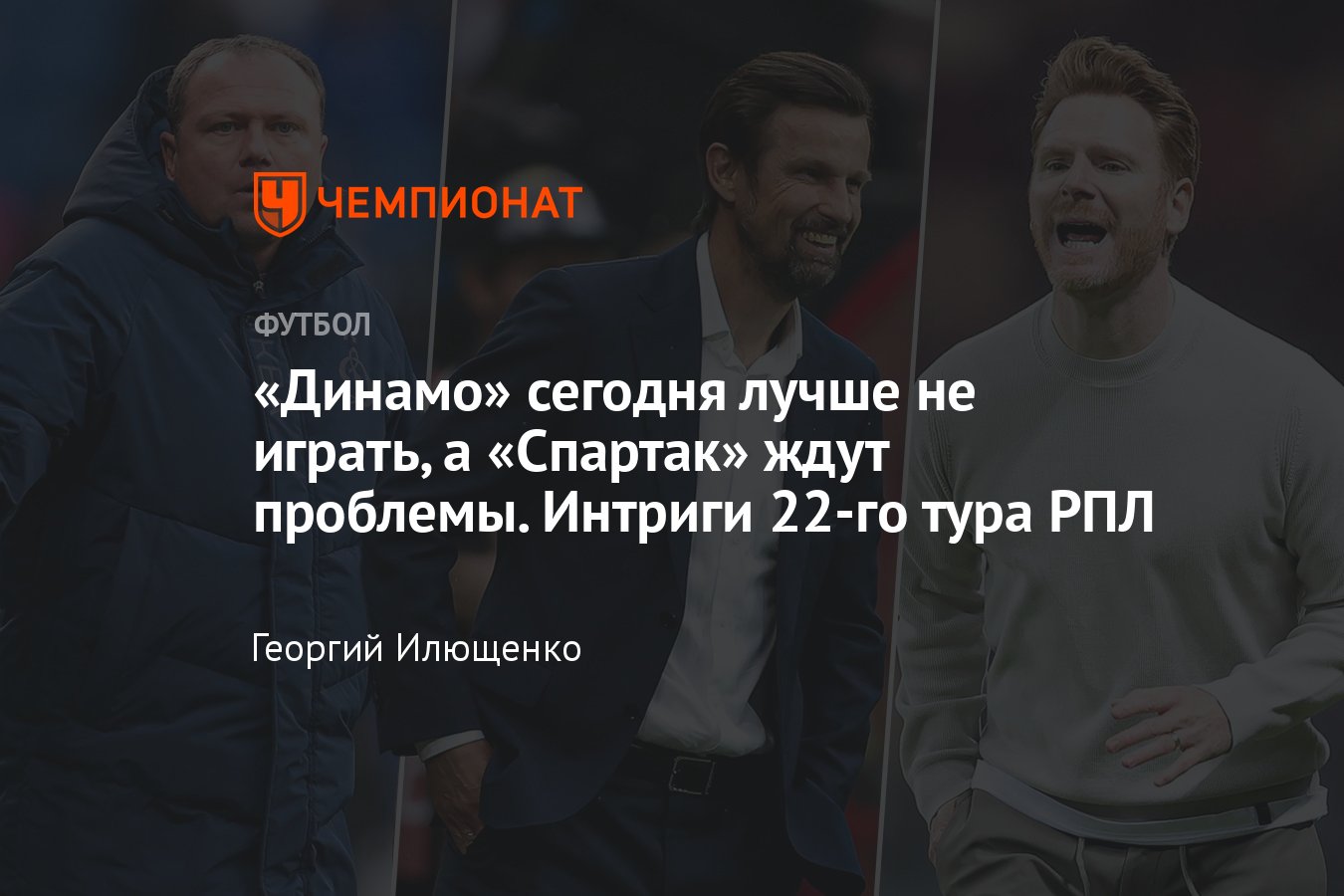 ЧЕМПИОНАТ

ФУТБОЛ

«Динамо» сегодня лучше не играть, а «Спартак» ждут проблемы. Интриги 22-го тура РПЛ

Георгий Илющенко